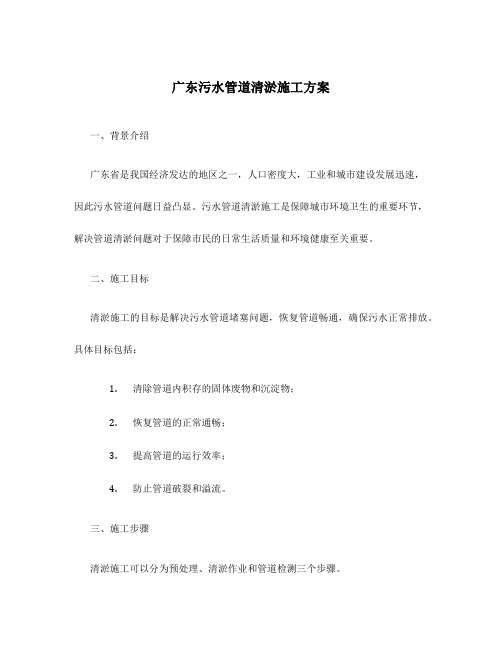 广东污水管道清淤施工方案

一、背景介绍

广东省是我国经济发达的地区之一，人口密度大，工业和城市建设发展迅速，因此污水管道问题日益凸显。污水管道清淤施工是保障城市环境卫生的重要环节，解决管道清淤问题对于保障市民的日常生活质量和环境健康至关重要。

二、施工目标

清淤施工的目标是解决污水管道堵塞问题，恢复管道畅通，确保污水正常排放。具体目标包括：

1. 清除管道内积存的固体废物和沉淀物；

2. 恢复管道的正常通畅；

3. 提高管道的运行效率；

4. 防止管道破裂和溢流。

三、施工步骤

清淤施工可以分为预处理、清淤作业和管道检测三个步骤。